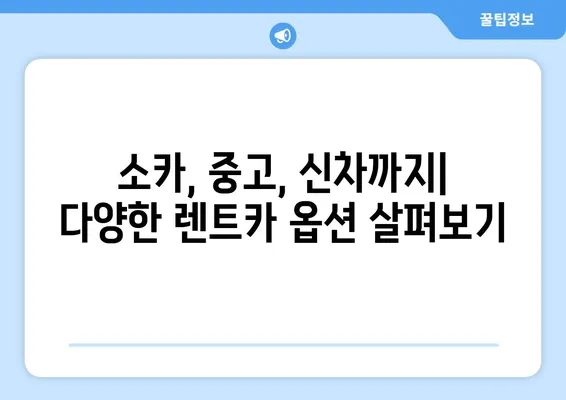 꿀팁정보

소카, 중고, 신차까지| 다양한 렌트카 옵션 살펴보기